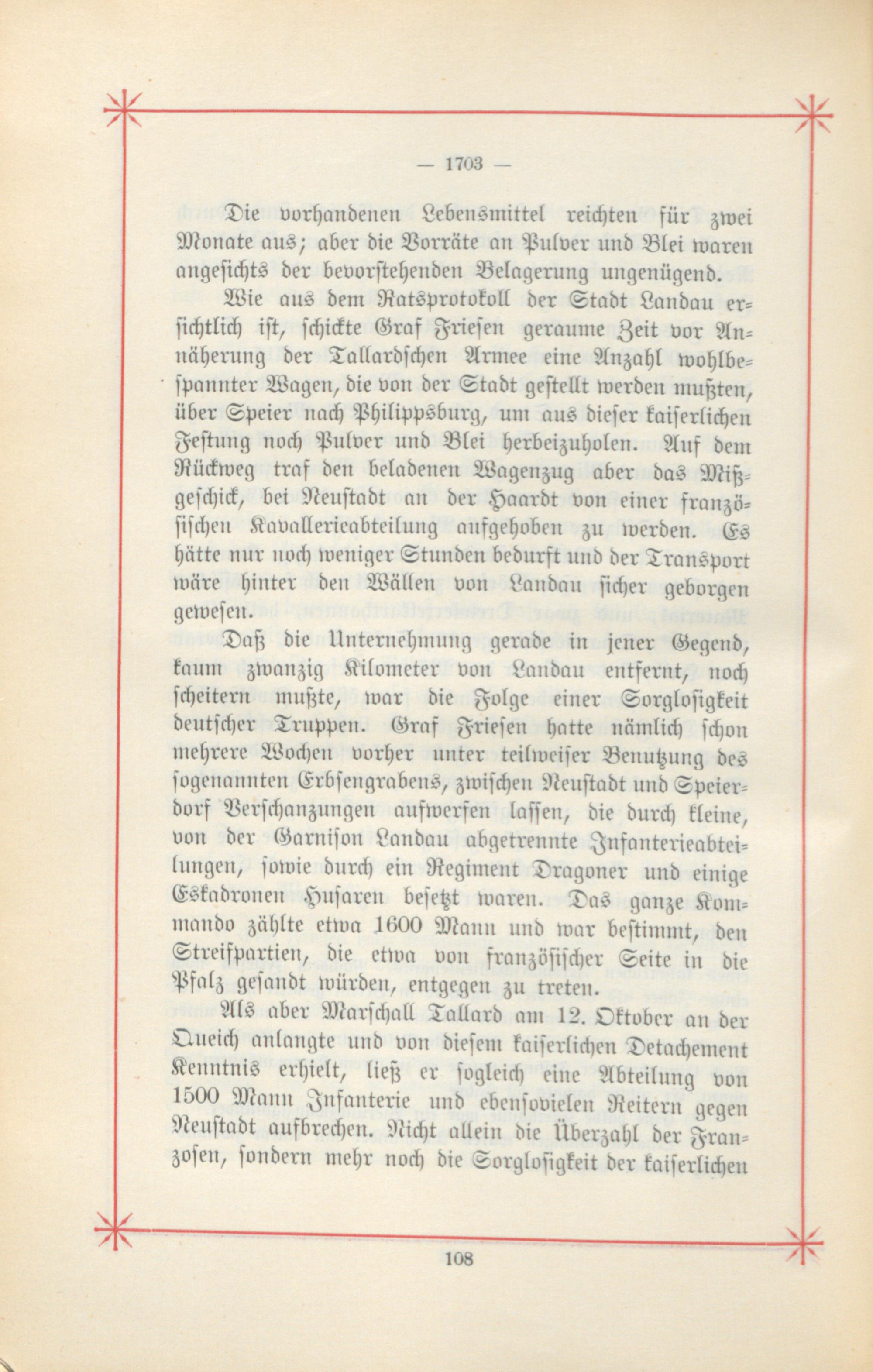 — 1703 —

Die vorhandenen Lebensmittel reichten für zwei Monate aus; aber die Vorräte an Pulver und Blei waren angesichts der bevorstehenden Belagerung ungenügend.

Wie aus dem Ratsprotokoll der Stadt Landau ersichtlich ist, schickte Graf Friesen geraume Zeit vor Annäherung der Tallardschen Armee eine Anzahl wohlbespannter Wagen, die von der Stadt gestellt werden mußten, über Speier nach Philippsburg, um aus dieser kaiserlichen Festung noch Pulver und Blei herbeizuholen. Auf dem Rückweg traf den beladenen Wagenzug aber das Mißgeschick, bei Neustadt an der Haardt von einer französischen Kavallerieabteilung aufgehoben zu werden. Es hätte nur noch weniger Stunden bedurft und der Transport wäre hinter den Wällen von Landau sicher geborgen gewesen.

Daß die Unternehmung gerade in jener Gegend, kaum zwanzig Kilometer von Landau entfernt, noch scheitern mußte, war die Folge einer Sorglosigkeit deutscher Truppen. Graf Friesen hatte nämlich schon mehrere Wochen vorher unter teilweiser Benutzung des sogenannten Erbsengrabens, zwischen Neustadt und Speierdorf Verschanzungen aufwerfen lassen, die durch kleine, von der Garnison Landau abgetrennte Infanterieabteilungen, sowie durch ein Regiment Dragoner und einige Eskadronen Husaren besetzt waren. Das ganze Kommando zählte etwa 1600 Mann und war bestimmt, den Streifpartien, die etwa von französischer Seite in die Pfalz gesandt würden, entgegen zu treten.

Als aber Marschall Tallard am 12. Oktober an der Queich anlangte und von diesem kaiserlichen Detachement Kenntnis erhielt, ließ er sogleich eine Abteilung von 1500 Mann Infanterie und ebensovielen Reitern gegen Neustadt aufbrechen. Nicht allein die Überzahl der Franzosen, sondern mehr noch die Sorglosigkeit der kaiserlichen

108